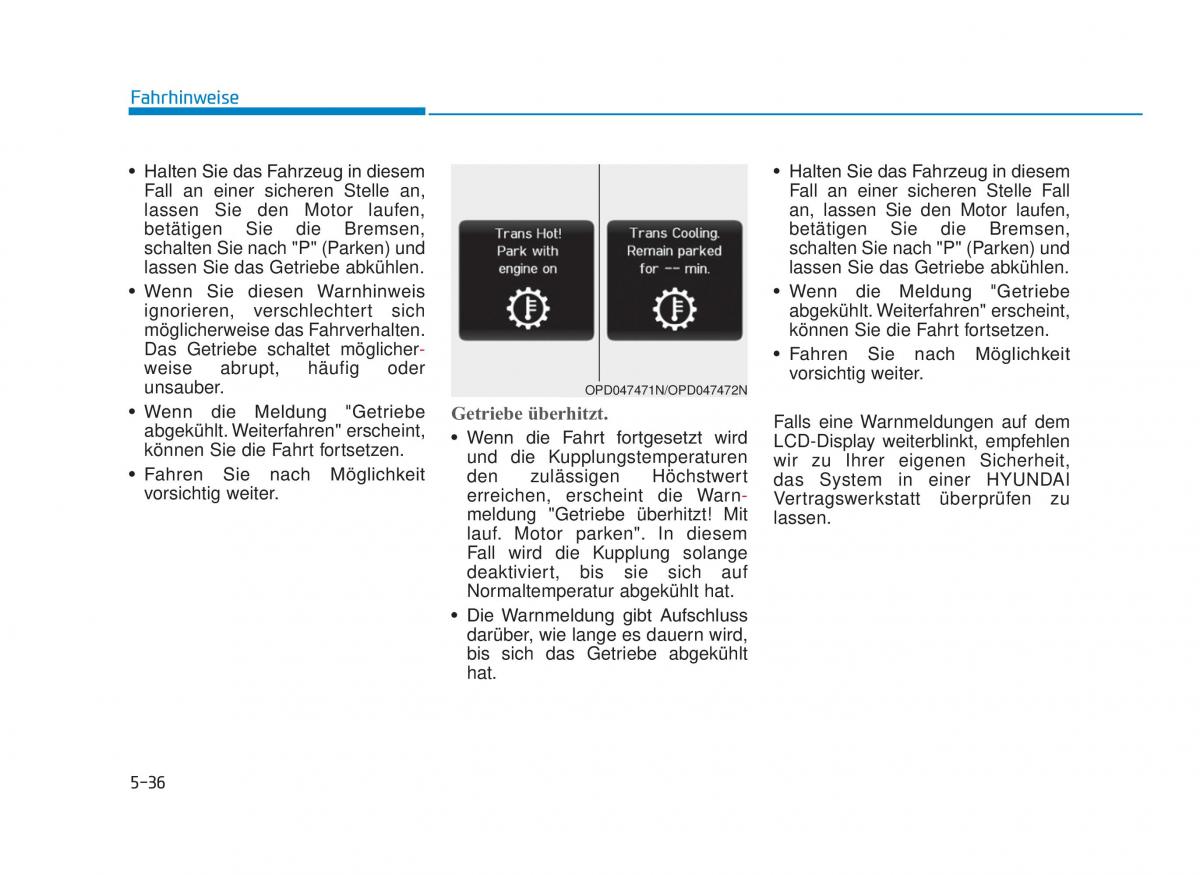 Fahrhinweise

• Halten Sie das Fahrzeug in diesem Fall an einer sicheren Stelle an, lassen Sie den Motor laufen, betätigen Sie die Bremsen, schalten Sie nach "P" (Parken) und lassen Sie das Getriebe abkühlen.
• Wenn Sie diesen Warnhinweis ignorieren, verschlechtert sich möglicherweise das Fahrverhalten. Das Getriebe schaltet möglicherweise abrupt, häufig oder unsauber.
• Wenn die Meldung "Getriebe abgekühlt. Weiterfahren" erscheint, können Sie die Fahrt fortsetzen.
• Fahren Sie nach Möglichkeit vorsichtig weiter.

Trans Hot! Park with engine on

Trans Cooling. Remain parked for -- min.

OPD047471N/OPD047472N

Getriebe überhitzt.
• Wenn die Fahrt fortgesetzt wird und die Kupplungstemperaturen den zulässigen Höchstwert erreichen, erscheint die Warnmeldung "Getriebe überhitzt! Mit lauf. Motor parken". In diesem Fall wird die Kupplung solange deaktiviert, bis sie sich auf Normaltemperatur abgekühlt hat.
• Die Warnmeldung gibt Aufschluss darüber, wie lange es dauern wird, bis sich das Getriebe abgekühlt hat.

• Halten Sie das Fahrzeug in diesem Fall an einer sicheren Stelle Fall an, lassen Sie den Motor laufen, betätigen Sie die Bremsen, schalten Sie nach "P" (Parken) und lassen Sie das Getriebe abkühlen.
• Wenn die Meldung "Getriebe abgekühlt. Weiterfahren" erscheint, können Sie die Fahrt fortsetzen.
• Fahren Sie nach Möglichkeit vorsichtig weiter.

Falls eine Warnmeldungen auf dem LCD-Display weiterblinkt, empfehlen wir zu Ihrer eigenen Sicherheit, das System in einer HYUNDAI Vertragswerkstatt überprüfen zu lassen.

5-36